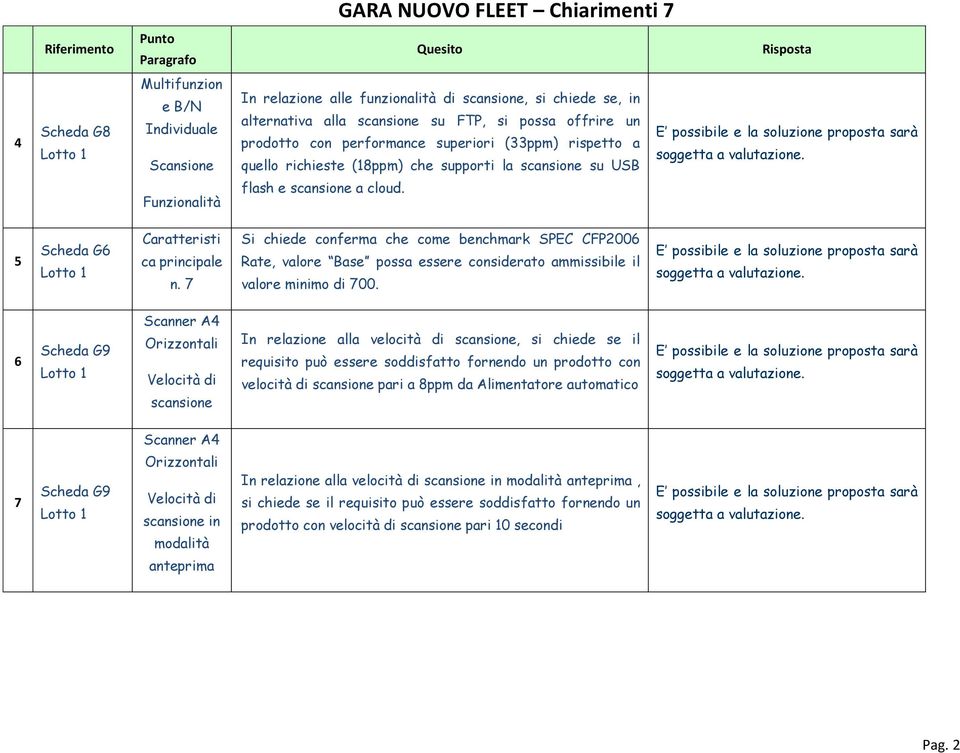 GARA NUOVO FLEET – Chiarimenti 7

| | Riferimento | Punto Paragrafo | Quesito | Risposta |
|---|---|---|---|---|
| 4 | Scheda G8 Lotto 1 | Multifunzione B/N Individuale Scansione Funzionalità | In relazione alle funzionalità di scansione, si chiede se, in alternativa alla scansione su FTP, si possa offrire un prodotto con performance superiori (33ppm) rispetto a quello richieste (18ppm) che supporti la scansione su USB flash e scansione a cloud. | E' possibile e la soluzione proposta sarà soggetta a valutazione. |
| 5 | Scheda G6 Lotto 1 | Caratteristica principale n. 7 | Si chiede conferma che come benchmark SPEC CFP2006 Rate, valore "Base" possa essere considerato ammissibile il valore minimo di 700. | E' possibile e la soluzione proposta sarà soggetta a valutazione. |
| 6 | Scheda G9 Lotto 1 | Scanner A4 Orizzontali Velocità di scansione | In relazione alla velocità di scansione, si chiede se il requisito può essere soddisfatto fornendo un prodotto con velocità di scansione pari a 8ppm da Alimentatore automatico | E' possibile e la soluzione proposta sarà soggetta a valutazione. |
| 7 | Scheda G9 Lotto 1 | Scanner A4 Orizzontali Velocità di scansione in modalità anteprima | In relazione alla velocità di scansione in modalità anteprima , si chiede se il requisito può essere soddisfatto fornendo un prodotto con velocità di scansione pari 10 secondi | E' possibile e la soluzione proposta sarà soggetta a valutazione. |

Pag. 2